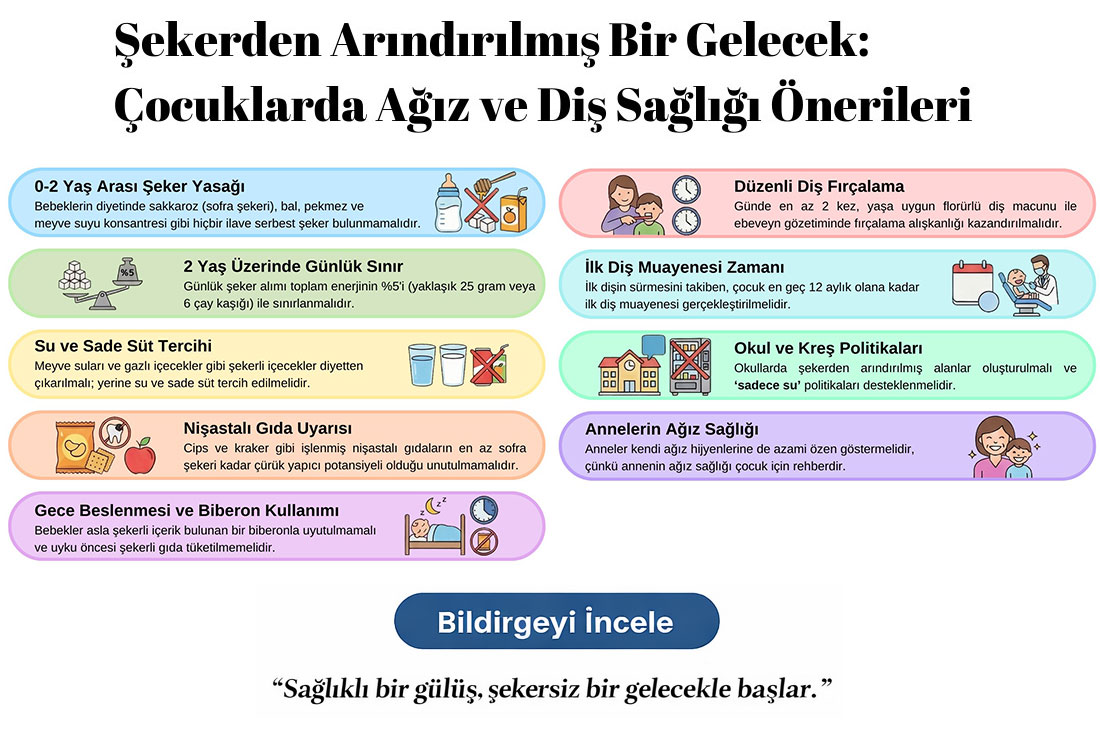 Şekerden Arındırılmış Bir Gelecek: Çocuklarda Ağız ve Diş Sağlığı Önerileri

0-2 Yaş Arası Şeker Yasağı
Bebeklerin diyetinde sakkaroz (sofra şekeri), bal, pekmez ve meyve suyu konsantresi gibi hiçbir ilave serbest şeker bulunmamalıdır.

%5

2 Yaş Üzerinde Günlük Sınır
Günlük şeker alımı toplam enerjinin %5'i (yaklaşık 25 gram veya 6 çay kaşığı) ile sınırlanmalıdır.

Su ve Sade Süt Tercihi
Meyve suları ve gazlı içecekler gibi şekerli içecekler diyetten çıkarılmalı; yerine su ve sade süt tercih edilmelidir.

Nişastalı Gıda Uyarısı
Cips ve kraker gibi işlenmiş nişastalı gıdaların en az sofra şekeri kadar çürük yapıcı potansiyeli olduğu unutulmamalıdır.

Gece Beslenmesi ve Biberon Kullanımı
Bebekler asla şekerli içerik bulunan bir biberonla uyutulmamalı ve uyku öncesi şekerli gıda tüketilmemelidir.

Düzenli Diş Fırçalama
Günde en az 2 kez, yaşa uygun florürlü diş macunu ile ebeveyn gözetiminde fırçalama alışkanlığı kazandırılmalıdır.

İlk Diş Muayenesi Zamanı
İlk dişin sürmesini takiben, çocuk en geç 12 aylık olana kadar ilk diş muayenesi gerçekleştirilmelidir.

Okul ve Kreş Politikaları
Okullarda şekerden arındırılmış alanlar oluşturulmalı ve 'sadece su' politikaları desteklenmelidir.

Annelerin Ağız Sağlığı
Anneler kendi ağız hijyenlerine de azami özen göstermelidir, çünkü annenin ağız sağlığı çocuk için rehberdir.

Bildirgeyi İncele

"Sağlıklı bir gülüş, şekersiz bir gelecekle başlar."